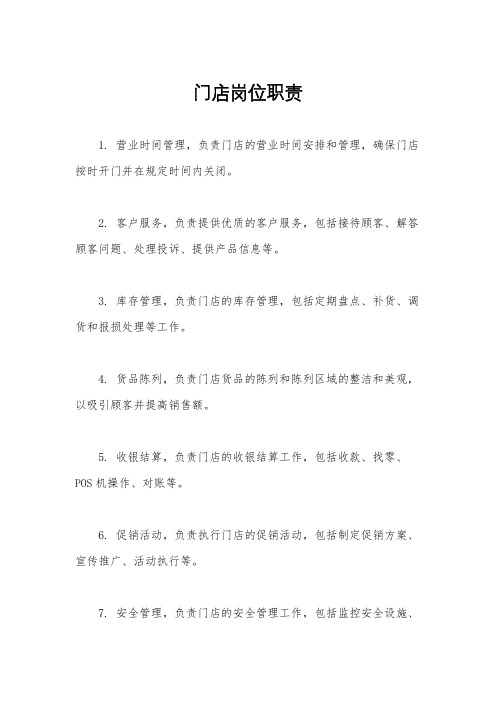 门店岗位职责

1. 营业时间管理，负责门店的营业时间安排和管理，确保门店按时开门并在规定时间内关闭。

2. 客户服务，负责提供优质的客户服务，包括接待顾客、解答顾客问题、处理投诉、提供产品信息等。

3. 库存管理，负责门店的库存管理，包括定期盘点、补货、调货和报损处理等工作。

4. 货品陈列，负责门店货品的陈列和陈列区域的整洁和美观，以吸引顾客并提高销售额。

5. 收银结算，负责门店的收银结算工作，包括收款、找零、POS 机操作、对账等。

6. 促销活动，负责执行门店的促销活动，包括制定促销方案、宣传推广、活动执行等。

7. 安全管理，负责门店的安全管理工作，包括监控安全设施、